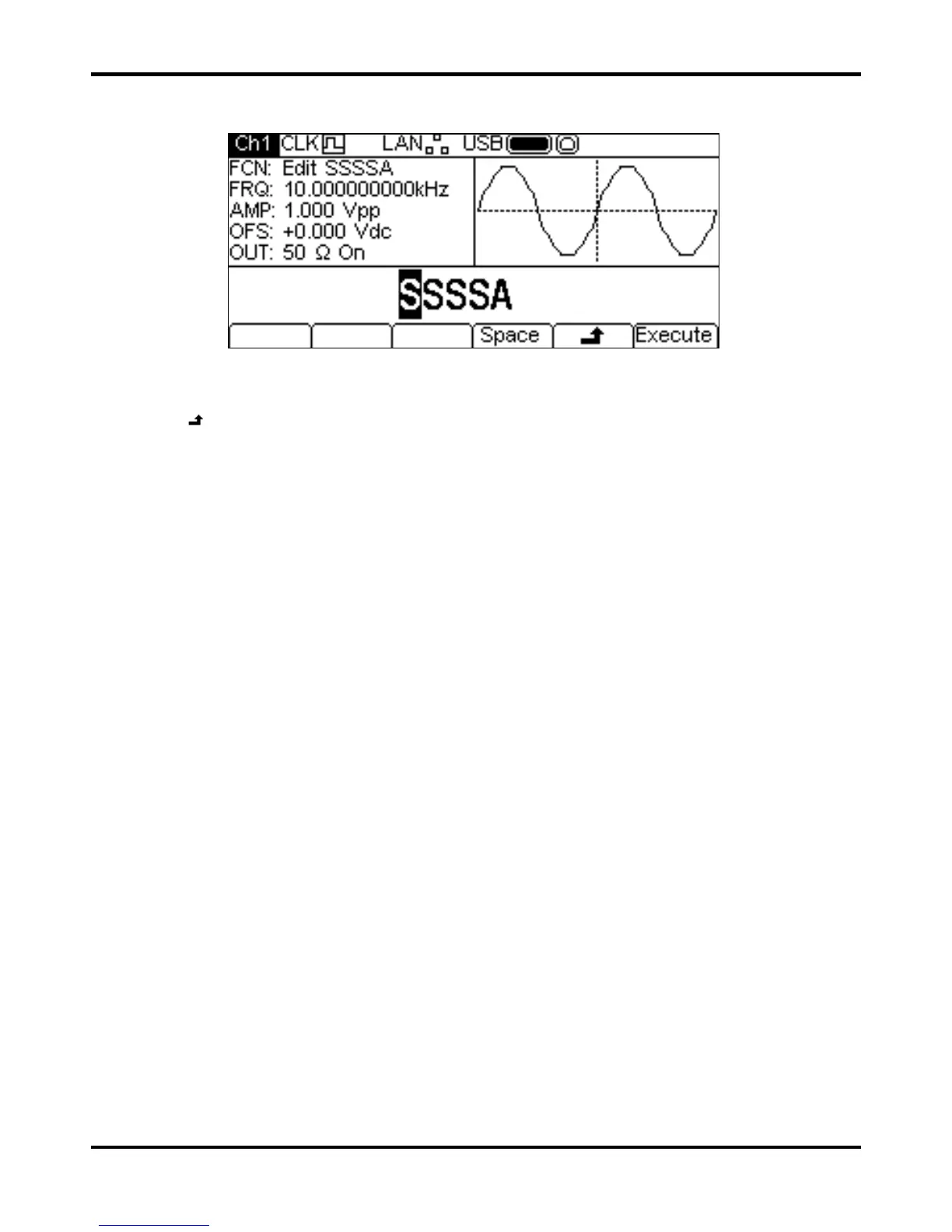 Ch1 CLK LAN USB
FCN: Edit SSSSA
FRQ: 10.000000000kHz
AMP: 1.000 Vpp
OFS: +0.000 Vdc
OUT: 50 Ω On

SSSSA

Space
Execute